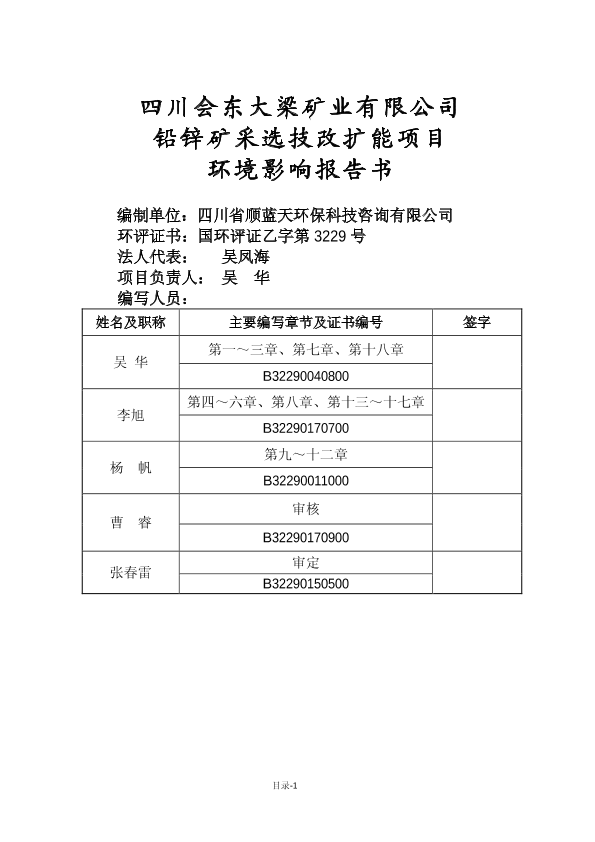 四川会东大梁矿业有限公司
铅锌矿采选技改扩能项目
环境影响报告书

编制单位：四川省顺蓝天环保科技咨询有限公司
环评证书：国环评证乙字第 3229 号
法人代表：　吴凤海
项目负责人：　吴　华
编写人员：

| 姓名及职称 | 主要编写章节及证书编号 | 签字 |
|---|---|---|
| 吴 华 | 第一～三章、第七章、第十八章 | |
| | B32290040800 | |
| 李旭 | 第四～六章、第八章、第十三～十七章 | |
| | B32290170700 | |
| 杨 帆 | 第九～十二章 | |
| | B32290011000 | |
| 曹 睿 | 审核 | |
| | B32290170900 | |
| 张春雷 | 审定 | |
| | B32290150500 | |

目录-1